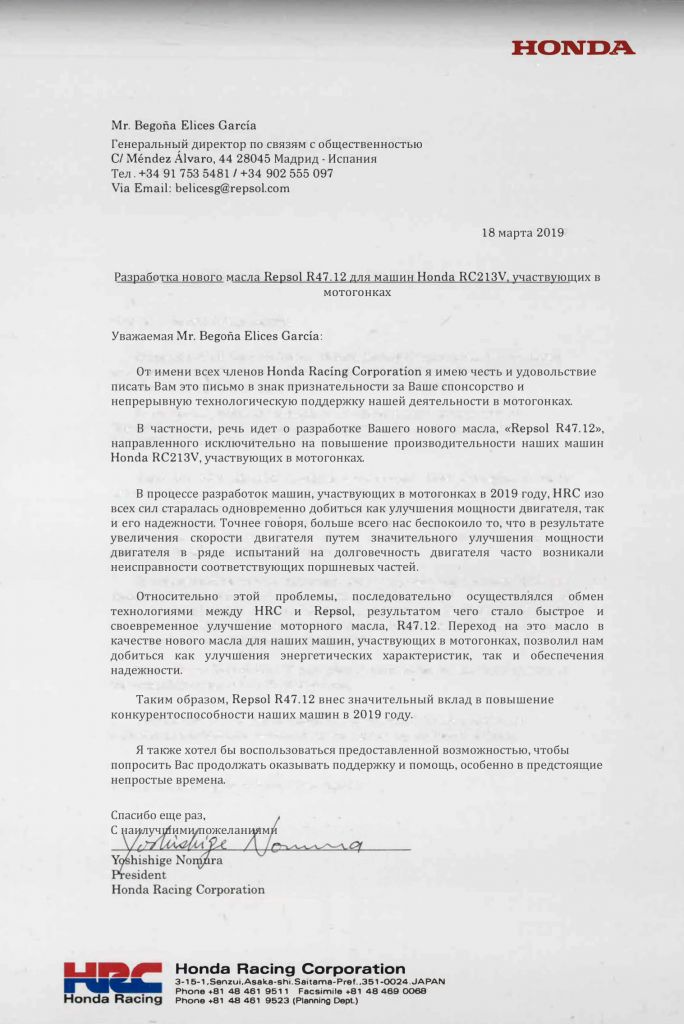 HONDA

Mr. Begoña Elices García
Генеральный директор по связям с общественностью
C/ Méndez Álvaro, 44 28045 Мадрид - Испания
Тел . +34 91 753 5481 / +34 902 555 097
Via Email: belicesg@repsol.com

18 марта 2019

Разработка нового масла Repsol R47.12 для машин Honda RC213V, участвующих в мотогонках

Уважаемая Mr. Begoña Elices García:

От имени всех членов Honda Racing Corporation я имею честь и удовольствие писать Вам это письмо в знак признательности за Ваше спонсорство и непрерывную технологическую поддержку нашей деятельности в мотогонках.

В частности, речь идет о разработке Вашего нового масла, «Repsol R47.12», направленного исключительно на повышение производительности наших машин Honda RC213V, участвующих в мотогонках.

В процессе разработок машин, участвующих в мотогонках в 2019 году, HRC изо всех сил старалась одновременно добиться как улучшения мощности двигателя, так и его надежности. Точнее говоря, больше всего нас беспокоило то, что в результате увеличения скорости двигателя путем значительного улучшения мощности двигателя в ряде испытаний на долговечность двигателя часто возникали неисправности соответствующих поршневых частей.

Относительно этой проблемы, последовательно осуществлялся обмен технологиями между HRC и Repsol, результатом чего стало быстрое и своевременное улучшение моторного масла, R47.12. Переход на это масло в качестве нового масла для наших машин, участвующих в мотогонках, позволил нам добиться как улучшения энергетических характеристик, так и обеспечения надежности.

Таким образом, Repsol R47.12 внес значительный вклад в повышение конкурентоспособности наших машин в 2019 году.

Я также хотел бы воспользоваться предоставленной возможностью, чтобы попросить Вас продолжать оказывать поддержку и помощь, особенно в предстоящие непростые времена.

Спасибо еще раз,
С наилучшими пожеланиями
Yoshishige Nomura
Yoshishige Nomura
President
Honda Racing Corporation

HRC
Honda Racing
Honda Racing Corporation
3-15-1,Senzui,Asaka-shi,Saitama-Pref.,351-0024,JAPAN
Phone +81 48 461 9511 Facsimile +81 48 469 0068
Phone +81 48 461 9523 (Planning Dept.)